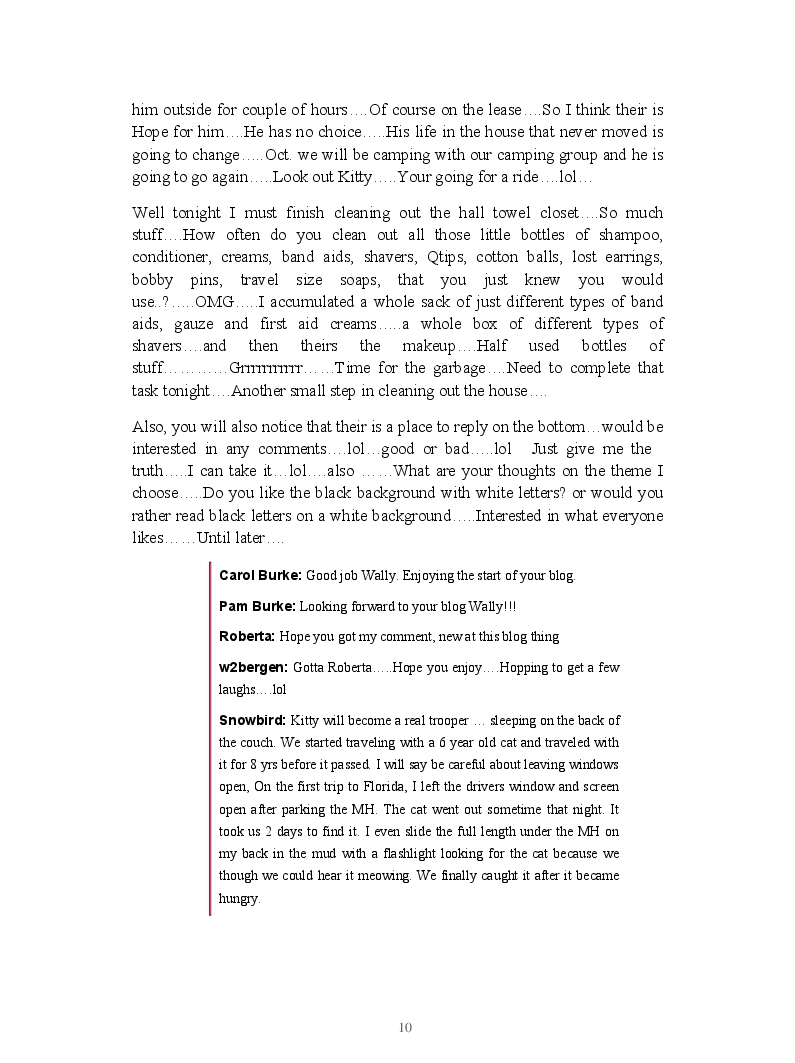 him outside for couple of hours….Of course on the lease….So I think their is Hope for him….He has no choice…..His life in the house that never moved is going to change…..Oct. we will be camping with our camping group and he is going to go again…..Look out Kitty…..Your going for a ride….lol…

Well tonight I must finish cleaning out the hall towel closet….So much stuff….How often do you clean out all those little bottles of shampoo, conditioner, creams, band aids, shavers, Qtips, cotton balls, lost earrings, bobby pins, travel size soaps, that you just knew you would use..?…..OMG…..I accumulated a whole sack of just different types of band aids, gauze and first aid creams…..a whole box of different types of shavers….and then theirs the makeup….Half used bottles of stuff…………Grrrrrrrrrr……Time for the garbage….Need to complete that task tonight….Another small step in cleaning out the house….

Also, you will also notice that their is a place to reply on the bottom…would be interested in any comments….lol…good or bad…..lol Just give me the truth…..I can take it…lol….also ……What are your thoughts on the theme I choose…..Do you like the black background with white letters? or would you rather read black letters on a white background…..Interested in what everyone likes……Until later….

Carol Burke: Good job Wally. Enjoying the start of your blog.

Pam Burke: Looking forward to your blog Wally!!!

Roberta: Hope you got my comment, new at this blog thing

w2bergen: Gotta Roberta…..Hope you enjoy….Hopping to get a few laughs….lol

Snowbird: Kitty will become a real trooper … sleeping on the back of the couch. We started traveling with a 6 year old cat and traveled with it for 8 yrs before it passed. I will say be careful about leaving windows open, On the first trip to Florida, I left the drivers window and screen open after parking the MH. The cat went out sometime that night. It took us 2 days to find it. I even slide the full length under the MH on my back in the mud with a flashlight looking for the cat because we though we could hear it meowing. We finally caught it after it became hungry.

10